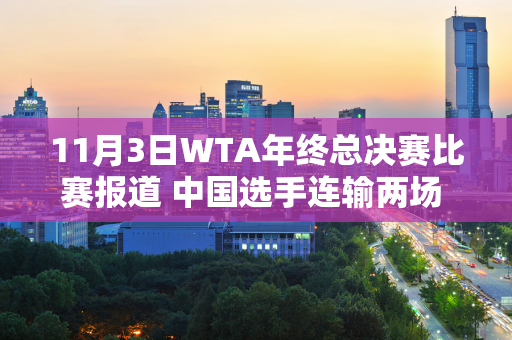 11月3日WTA年终总决赛比赛报道 中国选手连输两场